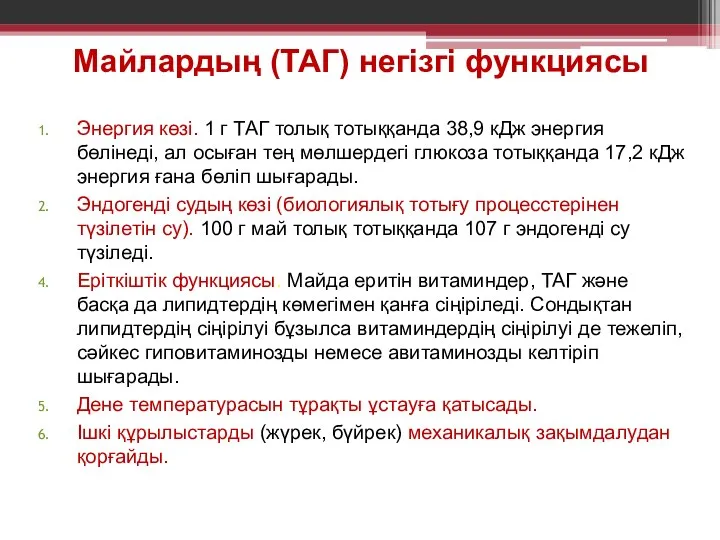 Майлардың (ТАГ) негізгі функциясы

1. Энергия көзі. 1 г ТАГ толық тотыққанда 38,9 кДж энергия бөлінеді, ал осыған тең мөлшердегі глюкоза тотыққанда 17,2 кДж энергия ғана бөліп шығарады.

2. Эндогенді судың көзі (биологиялық тотығу процесстерінен түзілетін су). 100 г май толық тотыққанда 107 г эндогенді су түзіледі.

4. Еріткіштік функциясы. Майда еритін витаминдер, ТАГ және басқа да липидтердің көмегімен қанға сіңіріледі. Сондықтан липидтердің сіңірілуі бұзылса витаминдердің сіңірілуі де тежеліп, сәйкес гиповитаминозды немесе авитаминозды келтіріп шығарады.

5. Дене температурасын тұрақты ұстауға қатысады.

6. Ішкі құрылыстарды (жүрек, бүйрек) механикалық зақымдалудан қорғайды.